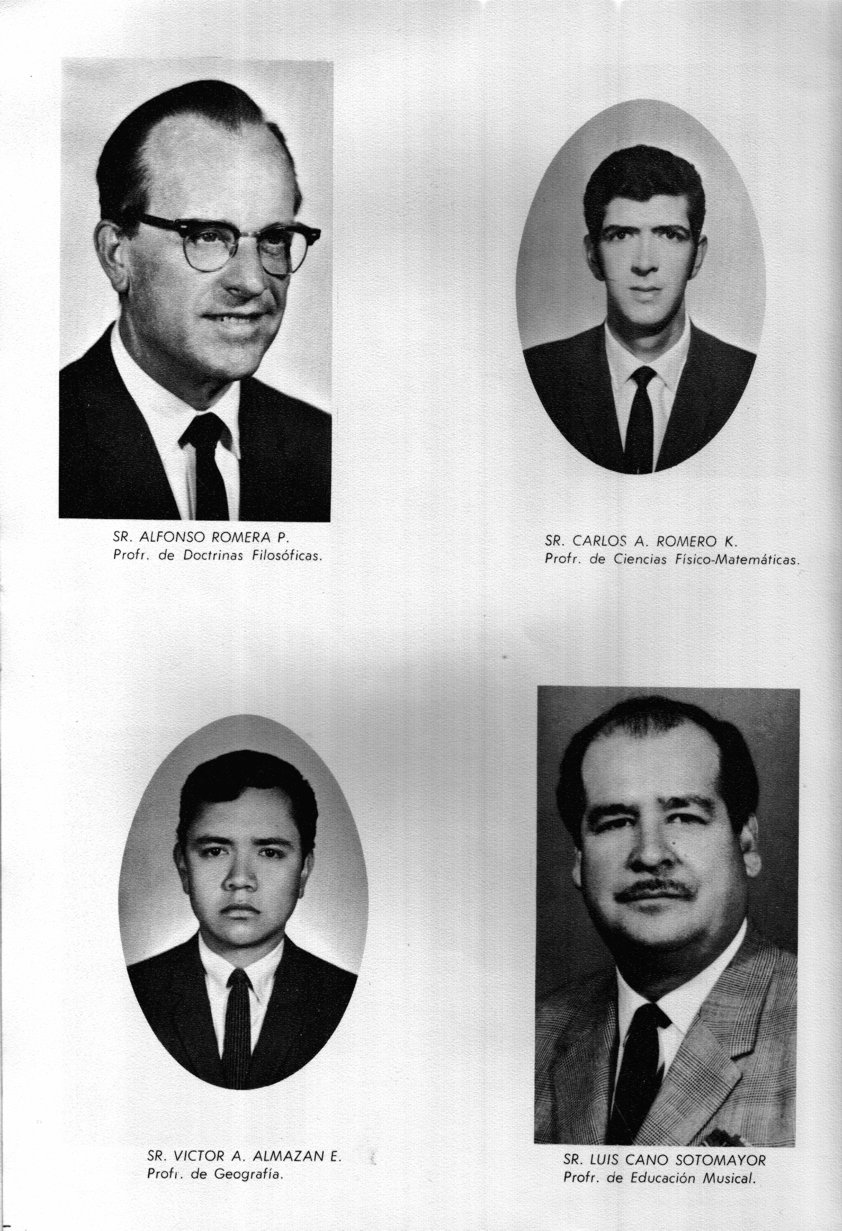 SR. ALFONSO ROMERA P.
Profr. de Doctrinas Filosóficas.

SR. CARLOS A. ROMERO K.
Profr. de Ciencias Físico-Matemáticas.

SR. VICTOR A. ALMAZAN E.
Profr. de Geografía.

SR. LUIS CANO SOTOMAYOR
Profr. de Educación Musical.